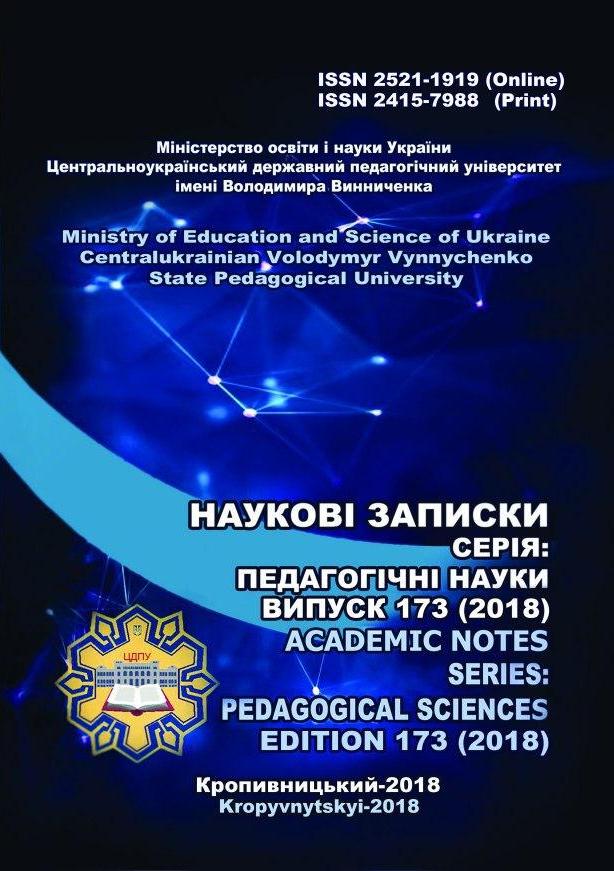 ISSN 2521-1919 (Online)
ISSN 2415-7988 (Print)

Міністерство освіти і науки України
Центральноукраїнський державний педагогічний університет імені Володимира Винниченка

Ministry of Education and Science of Ukraine
Centralukrainian Volodymyr Vynnychenko State Pedagogical University

НАУКОВІ ЗАПИСКИ
СЕРІЯ:
ПЕДАГОГІЧНІ НАУКИ
ВИПУСК 173 (2018)
ACADEMIC NOTES
SERIES:
PEDAGOGICAL SCIENCES
EDITION 173 (2018)

ЦДПУ

Кропивницький-2018
Kropyvnytskyi-2018